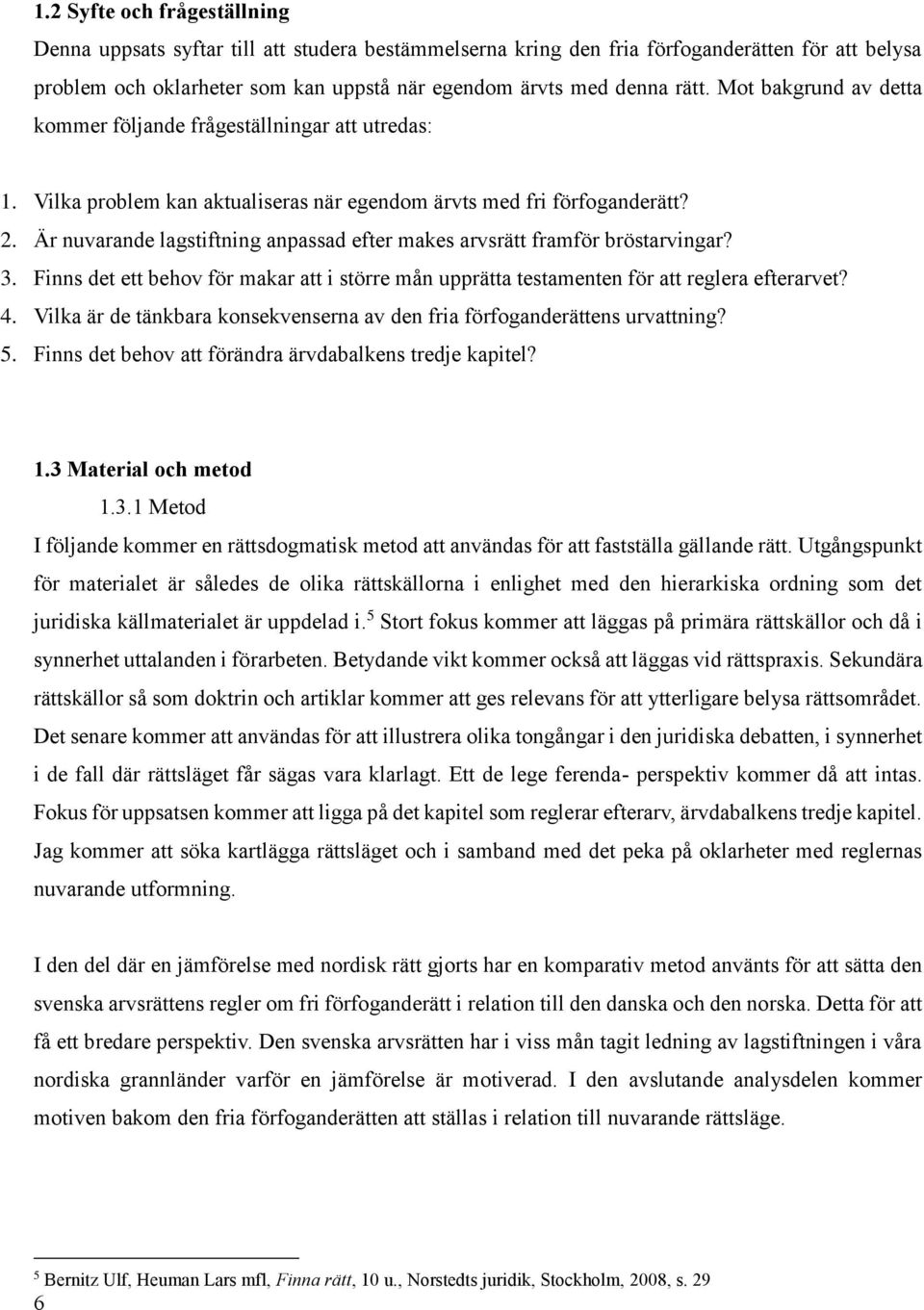 1.2 Syfte och frågeställning

Denna uppsats syftar till att studera bestämmelserna kring den fria förfoganderätten för att belysa problem och oklarheter som kan uppstå när egendom ärvts med denna rätt. Mot bakgrund av detta kommer följande frågeställningar att utredas:

1. Vilka problem kan aktualiseras när egendom ärvts med fri förfoganderätt?
2. Är nuvarande lagstiftning anpassad efter makes arvsrätt framför bröstarvingar?
3. Finns det ett behov för makar att i större mån upprätta testamenten för att reglera efterarvet?
4. Vilka är de tänkbara konsekvenserna av den fria förfoganderättens urvattning?
5. Finns det behov att förändra ärvdabalkens tredje kapitel?

1.3 Material och metod

1.3.1 Metod

I följande kommer en rättsdogmatisk metod att användas för att fastställa gällande rätt. Utgångspunkt för materialet är således de olika rättskällorna i enlighet med den hierarkiska ordning som det juridiska källmaterialet är uppdelad i.$^5$ Stort fokus kommer att läggas på primära rättskällor och då i synnerhet uttalanden i förarbeten. Betydande vikt kommer också att läggas vid rättspraxis. Sekundära rättskällor så som doktrin och artiklar kommer att ges relevans för att ytterligare belysa rättsområdet. Det senare kommer att användas för att illustrera olika tongångar i den juridiska debatten, i synnerhet i de fall där rättsläget får sägas vara klarlagt. Ett de lege ferenda- perspektiv kommer då att intas. Fokus för uppsatsen kommer att ligga på det kapitel som reglerar efterarv, ärvdabalkens tredje kapitel. Jag kommer att söka kartlägga rättsläget och i samband med det peka på oklarheter med reglernas nuvarande utformning.

I den del där en jämförelse med nordisk rätt gjorts har en komparativ metod använts för att sätta den svenska arvsrättens regler om fri förfoganderätt i relation till den danska och den norska. Detta för att få ett bredare perspektiv. Den svenska arvsrätten har i viss mån tagit ledning av lagstiftningen i våra nordiska grannländer varför en jämförelse är motiverad. I den avslutande analysdelen kommer motiven bakom den fria förfoganderätten att ställas i relation till nuvarande rättsläge.

$^5$ Bernitz Ulf, Heuman Lars mfl, Finna rätt, 10 u., Norstedts juridik, Stockholm, 2008, s. 29

6